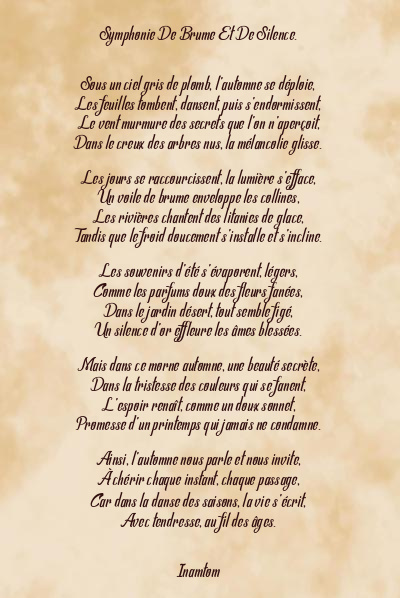 Symphonie De Brume Et De Silence.

Sous un ciel gris de plomb, l'automne se déploie,
Les feuilles tombent, dansent, puis s'endormissent,
Le vent murmure des secrets que l'on n'aperçoit,
Dans le creux des arbres nus, la mélancolie glisse.

Les jours se raccourcissent, la lumière s'efface,
Un voile de brume enveloppe les collines,
Les rivières chantent des litanies de glace,
Tandis que le froid doucement s'installe et s'incline.

Les souvenirs d'été s'évaporent, légers,
Comme les parfums doux des fleurs fanées,
Dans le jardin désert, tout semble figé,
Un silence d'or effleure les âmes blessées.

Mais dans ce morne automne, une beauté secrète,
Dans la tristesse des couleurs qui se fanent,
L'espoir renaît, comme un doux sonnet,
Promesse d'un printemps qui jamais ne condamne.

Ainsi, l'automne nous parle et nous invite,
À chérir chaque instant, chaque passage,
Car dans la danse des saisons, la vie s'écrit,
Avec tendresse, au fil des âges.

Inamtom